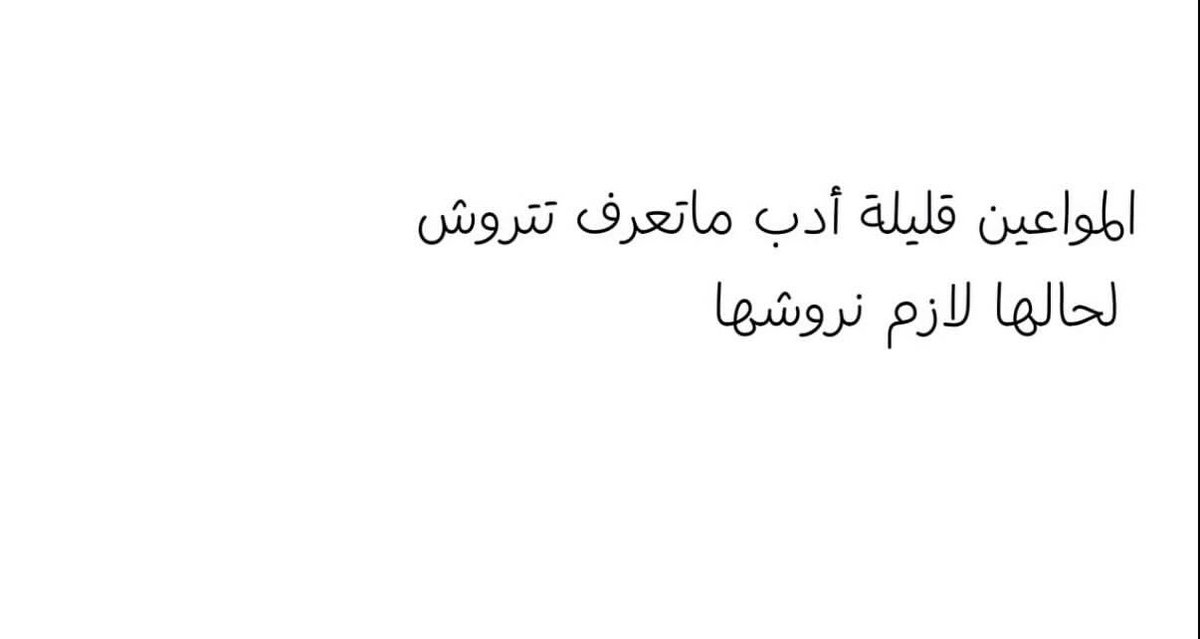 المواعين قليلة أدب ماتعرف تتروش لحالها لازم نروشها